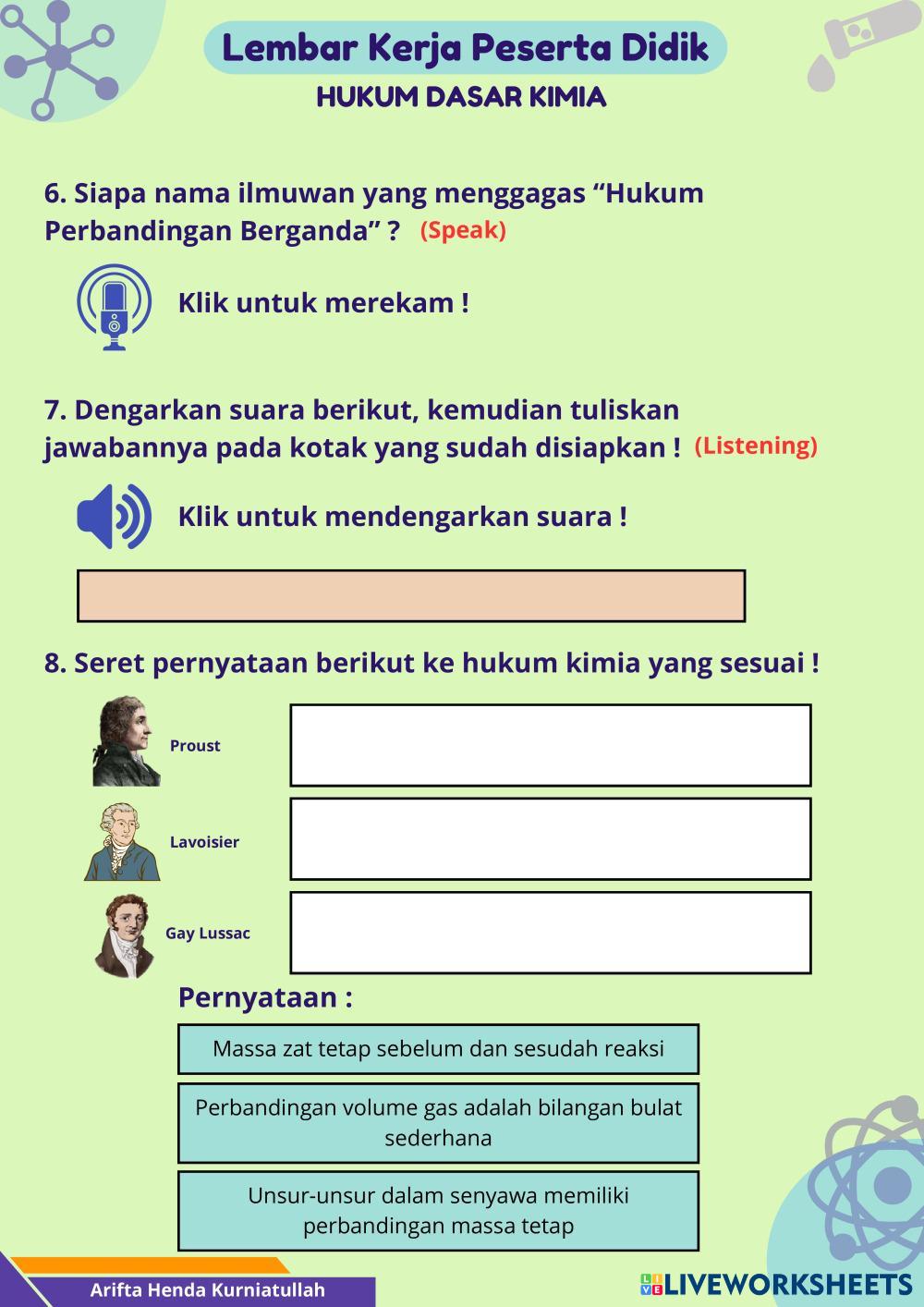 Lembar Kerja Peserta Didik
HUKUM DASAR KIMIA

6. Siapa nama ilmuwan yang menggagas “Hukum Perbandingan Berganda” ? (Speak)

Klik untuk merekam !

7. Dengarkan suara berikut, kemudian tuliskan jawabannya pada kotak yang sudah disiapkan ! (Listening)

Klik untuk mendengarkan suara !

8. Seret pernyataan berikut ke hukum kimia yang sesuai !

Proust

Lavoisier

Gay Lussac

Pernyataan :

Massa zat tetap sebelum dan sesudah reaksi

Perbandingan volume gas adalah bilangan bulat sederhana

Unsur-unsur dalam senyawa memiliki perbandingan massa tetap

Arifta Henda Kurniatullah

LIVEWORKSHEETS